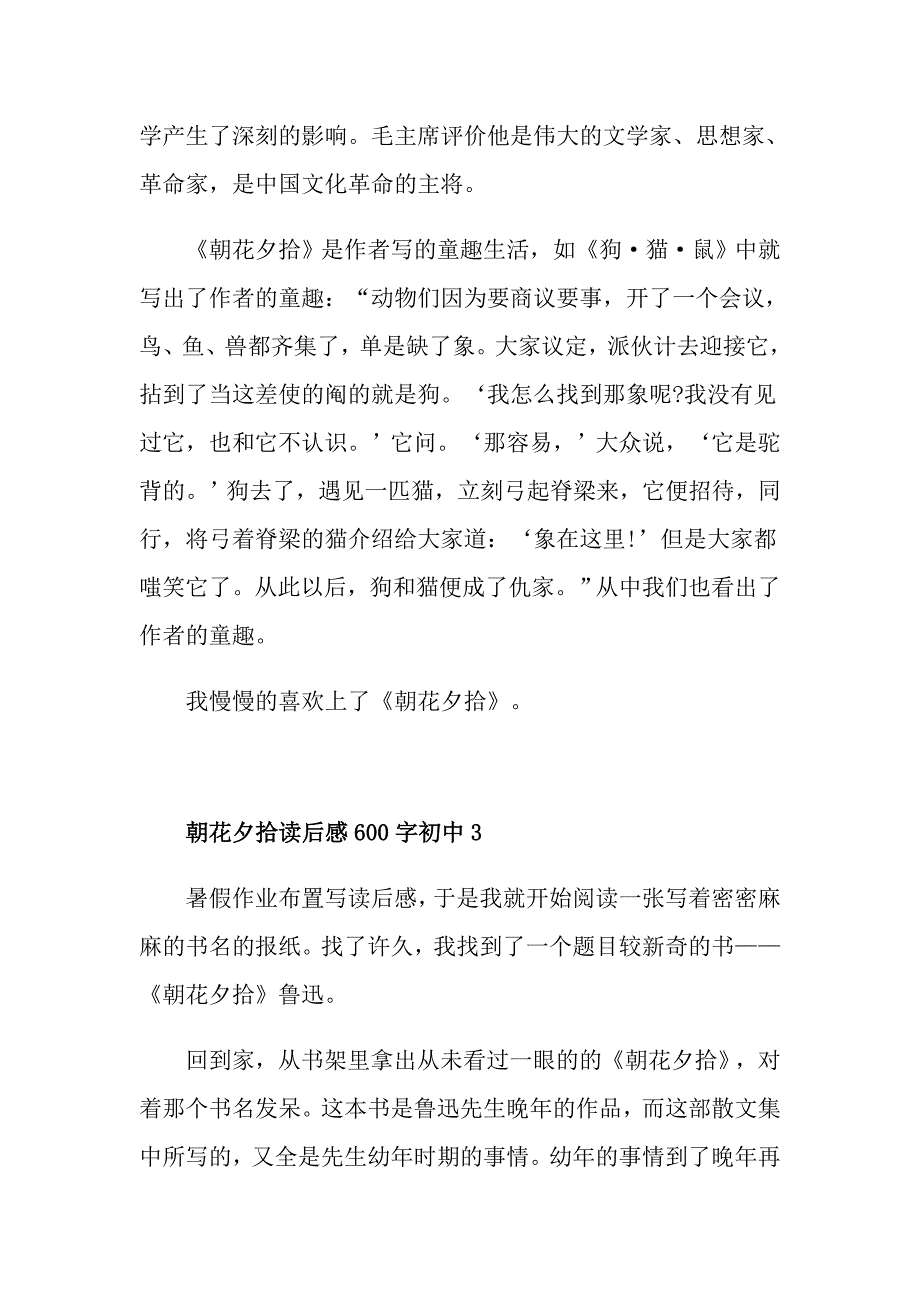 学产生了深刻的影响。毛主席评价他是伟大的文学家、思想家、革命家，是中国文化革命的主将。

《朝花夕拾》是作者写的童趣生活，如《狗·猫·鼠》中就写出了作者的童趣：“动物们因为要商议要事，开了一个会议，鸟、鱼、兽都齐集了，单是缺了象。大家议定，派伙计去迎接它，拈到了当这差使的阄的就是狗。‘我怎么找到那象呢?我没有见过它，也和它不认识。’它问。‘那容易，’大众说，‘它是驼背的。’狗去了，遇见一匹猫，立刻弓起脊梁来，它便招待，同行，将弓着脊梁的猫介绍给大家道：‘象在这里!’但是大家都嗤笑它了。从此以后，狗和猫便成了仇家。”从中我们也看出了作者的童趣。

我慢慢的喜欢上了《朝花夕拾》。

朝花夕拾读后感600字初中3

暑假作业布置写读后感，于是我就开始阅读一张写着密密麻麻的书名的报纸。找了许久，我找到了一个题目较新奇的书——《朝花夕拾》鲁迅。

回到家，从书架里拿出从未看过一眼的的《朝花夕拾》，对着那个书名发呆。这本书是鲁迅先生晚年的作品，而这部散文集中所写的，又全是先生幼年时期的事情。幼年的事情到了晚年再